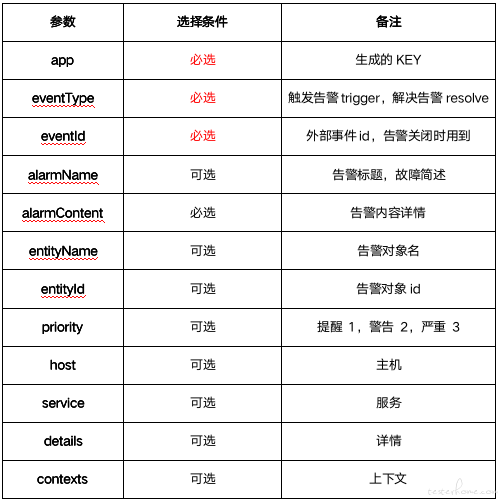 | 参数 | 选择条件 | 备注 |
|---|---|---|
| app | 必选 | 生成的 KEY |
| eventType | 必选 | 触发告警 trigger，解决告警 resolve |
| eventId | 必选 | 外部事件 id，告警关闭时用到 |
| alarmName | 可选 | 告警标题，故障简述 |
| alarmContent | 必选 | 告警内容详情 |
| entityName | 可选 | 告警对象名 |
| entityId | 可选 | 告警对象 id |
| priority | 可选 | 提醒 1，警告 2，严重 3 |
| host | 可选 | 主机 |
| service | 可选 | 服务 |
| details | 可选 | 详情 |
| contexts | 可选 | 上下文 |

testerhome.com